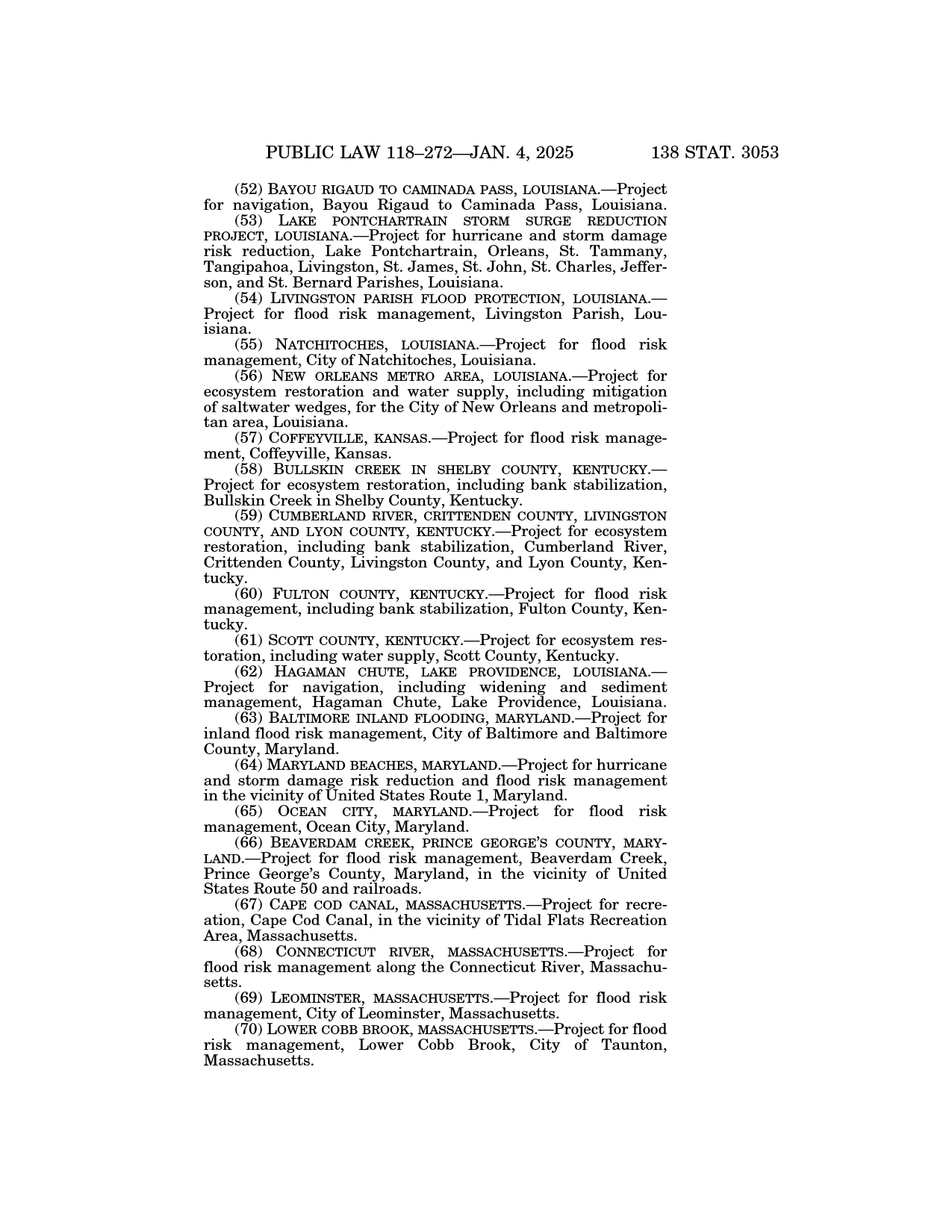 PUBLIC LAW 118–272—JAN. 4, 2025 138 STAT. 3053

(52) BAYOU RIGAUD TO CAMINADA PASS, LOUISIANA.—Project for navigation, Bayou Rigaud to Caminada Pass, Louisiana.

(53) LAKE PONTCHARTRAIN STORM SURGE REDUCTION PROJECT, LOUISIANA.—Project for hurricane and storm damage risk reduction, Lake Pontchartrain, Orleans, St. Tammany, Tangipahoa, Livingston, St. James, St. John, St. Charles, Jefferson, and St. Bernard Parishes, Louisiana.

(54) LIVINGSTON PARISH FLOOD PROTECTION, LOUISIANA.—Project for flood risk management, Livingston Parish, Louisiana.

(55) NATCHITOCHES, LOUISIANA.—Project for flood risk management, City of Natchitoches, Louisiana.

(56) NEW ORLEANS METRO AREA, LOUISIANA.—Project for ecosystem restoration and water supply, including mitigation of saltwater wedges, for the City of New Orleans and metropolitan area, Louisiana.

(57) COFFEYVILLE, KANSAS.—Project for flood risk management, Coffeyville, Kansas.

(58) BULLSKIN CREEK IN SHELBY COUNTY, KENTUCKY.—Project for ecosystem restoration, including bank stabilization, Bullskin Creek in Shelby County, Kentucky.

(59) CUMBERLAND RIVER, CRITTENDEN COUNTY, LIVINGSTON COUNTY, AND LYON COUNTY, KENTUCKY.—Project for ecosystem restoration, including bank stabilization, Cumberland River, Crittenden County, Livingston County, and Lyon County, Kentucky.

(60) FULTON COUNTY, KENTUCKY.—Project for flood risk management, including bank stabilization, Fulton County, Kentucky.

(61) SCOTT COUNTY, KENTUCKY.—Project for ecosystem restoration, including water supply, Scott County, Kentucky.

(62) HAGAMAN CHUTE, LAKE PROVIDENCE, LOUISIANA.—Project for navigation, including widening and sediment management, Hagaman Chute, Lake Providence, Louisiana.

(63) BALTIMORE INLAND FLOODING, MARYLAND.—Project for inland flood risk management, City of Baltimore and Baltimore County, Maryland.

(64) MARYLAND BEACHES, MARYLAND.—Project for hurricane and storm damage risk reduction and flood risk management in the vicinity of United States Route 1, Maryland.

(65) OCEAN CITY, MARYLAND.—Project for flood risk management, Ocean City, Maryland.

(66) BEAVERDAM CREEK, PRINCE GEORGE'S COUNTY, MARYLAND.—Project for flood risk management, Beaverdam Creek, Prince George's County, Maryland, in the vicinity of United States Route 50 and railroads.

(67) CAPE COD CANAL, MASSACHUSETTS.—Project for recreation, Cape Cod Canal, in the vicinity of Tidal Flats Recreation Area, Massachusetts.

(68) CONNECTICUT RIVER, MASSACHUSETTS.—Project for flood risk management along the Connecticut River, Massachusetts.

(69) LEOMINSTER, MASSACHUSETTS.—Project for flood risk management, City of Leominster, Massachusetts.

(70) LOWER COBB BROOK, MASSACHUSETTS.—Project for flood risk management, Lower Cobb Brook, City of Taunton, Massachusetts.